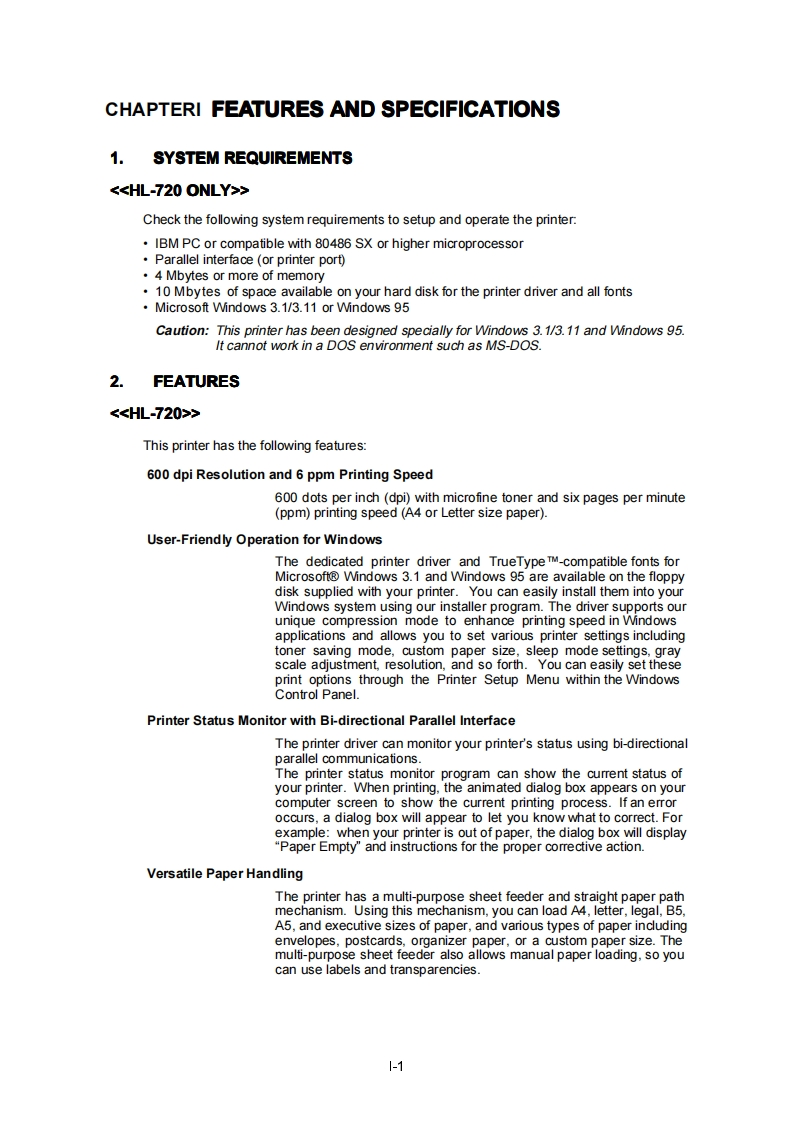 CHAPTERI FEATURES AND SPECIFICATIONS

1. SYSTEM REQUIREMENTS

<<HL-720 ONLY>>

Check the following system requirements to setup and operate the printer:

• IBM PC or compatible with 80486 SX or higher microprocessor
• Parallel interface (or printer port)
• 4 Mbytes or more of memory
• 10 Mbytes of space available on your hard disk for the printer driver and all fonts
• Microsoft Windows 3.1/3.11 or Windows 95

Caution: This printer has been designed specially for Windows 3.1/3.11 and Windows 95. It cannot work in a DOS environment such as MS-DOS.

2. FEATURES

<<HL-720>>

This printer has the following features:

600 dpi Resolution and 6 ppm Printing Speed

600 dots per inch (dpi) with microfine toner and six pages per minute (ppm) printing speed (A4 or Letter size paper).

User-Friendly Operation for Windows

The dedicated printer driver and TrueType™-compatible fonts for Microsoft® Windows 3.1 and Windows 95 are available on the floppy disk supplied with your printer. You can easily install them into your Windows system using our installer program. The driver supports our unique compression mode to enhance printing speed in Windows applications and allows you to set various printer settings including toner saving mode, custom paper size, sleep mode settings, gray scale adjustment, resolution, and so forth. You can easily set these print options through the Printer Setup Menu within the Windows Control Panel.

Printer Status Monitor with Bi-directional Parallel Interface

The printer driver can monitor your printer's status using bi-directional parallel communications.
The printer status monitor program can show the current status of your printer. When printing, the animated dialog box appears on your computer screen to show the current printing process. If an error occurs, a dialog box will appear to let you know what to correct. For example: when your printer is out of paper, the dialog box will display "Paper Empty" and instructions for the proper corrective action.

Versatile Paper Handling

The printer has a multi-purpose sheet feeder and straight paper path mechanism. Using this mechanism, you can load A4, letter, legal, B5, A5, and executive sizes of paper, and various types of paper including envelopes, postcards, organizer paper, or a custom paper size. The multi-purpose sheet feeder also allows manual paper loading, so you can use labels and transparencies.

I-1